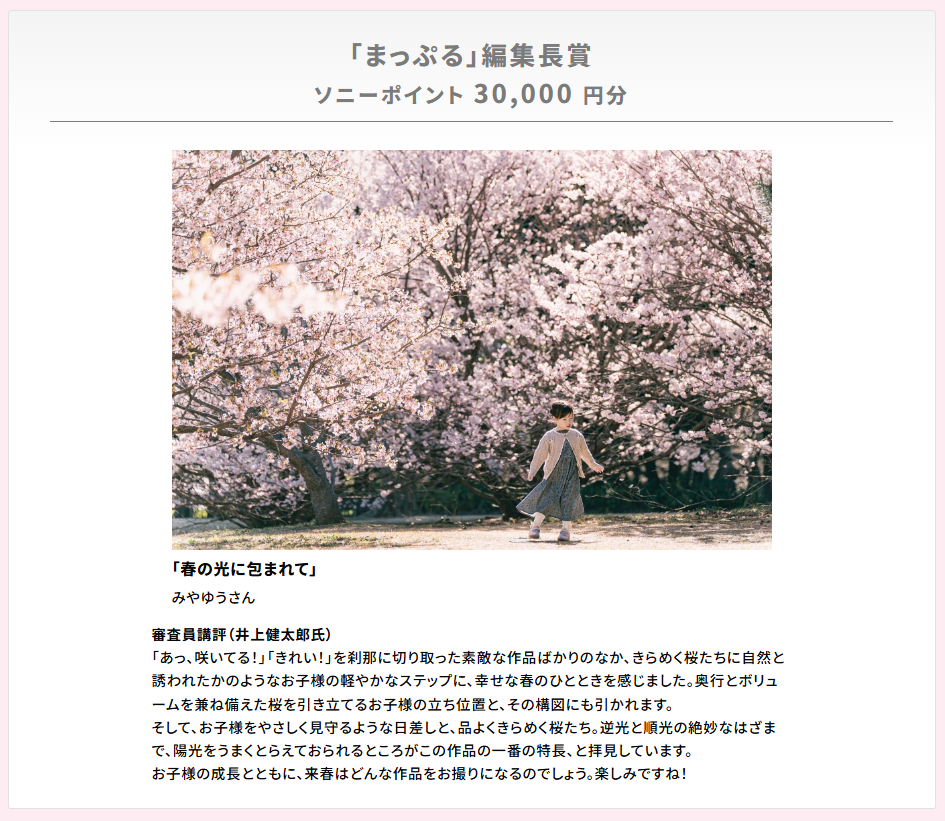 「まっぷる」編集長賞
ソニーポイント 30,000 円分

「春の光に包まれて」
みやゆうさん

審査員講評（井上健太郎氏）
「あっ、咲いてる！」「きれい！」を刹那に切り取った素敵な作品ばかりのなか、きらめく桜たちに自然と誘われたかのようなお子様の軽やかなステップに、幸せな春のひとときを感じました。奥行とボリュームを兼ね備えた桜を引き立てるお子様の立ち位置と、その構図にも引かれます。
そして、お子様をやさしく見守るような日差しと、品よくきらめく桜たち。逆光と順光の絶妙なはざまで、陽光をうまくとらえておられるところがこの作品の一番の特長、と拝見しています。
お子様の成長とともに、来春はどんな作品をお撮りになるのでしょう。楽しみですね！